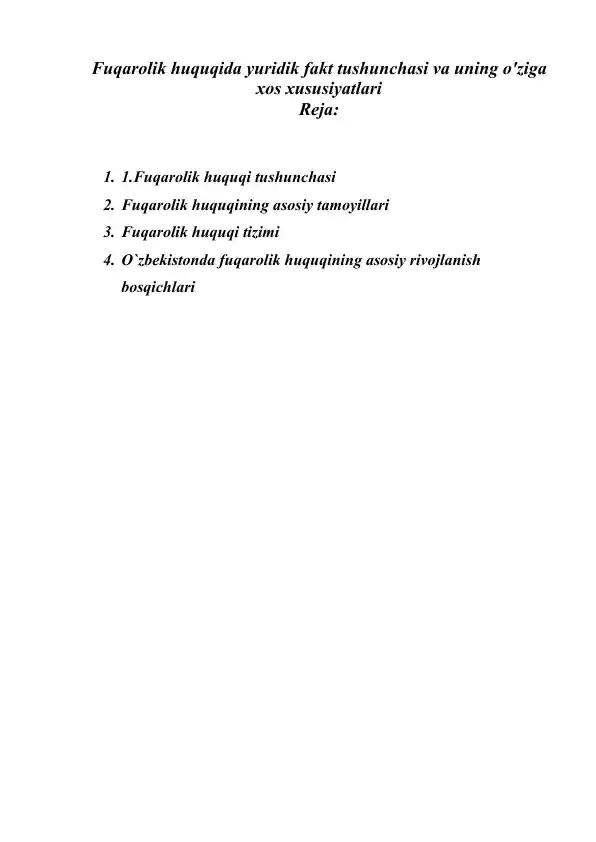 Fuqarolik huquqida yuridik fakt tushunchasi va uning o'ziga xos xususiyatlari
Reja:

1. 1.Fuqarolik huquqi tushunchasi
2. Fuqarolik huquqining asosiy tamoyillari
3. Fuqarolik huquqi tizimi
4. O`zbekistonda fuqarolik huquqining asosiy rivojlanish bosqichlari